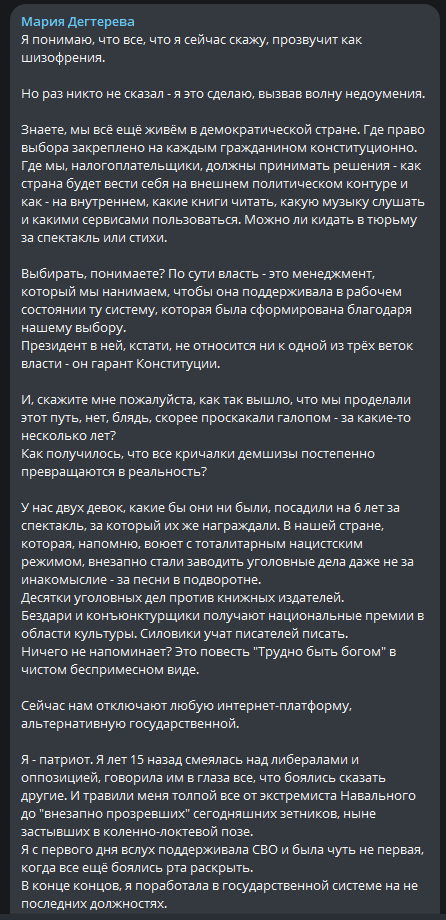 Мария Дегтерева
Я понимаю, что все, что я сейчас скажу, прозвучит как шизофрения.

Но раз никто не сказал - я это сделаю, вызвав волну недоумения.

Знаете, мы всё ещё живём в демократической стране. Где право выбора закреплено на каждым гражданином конституционно. Где мы, налогоплательщики, должны принимать решения - как страна будет вести себя на внешнем политическом контуре и как - на внутреннем, какие книги читать, какую музыку слушать и какими сервисами пользоваться. Можно ли кидать в тюрьму за спектакль или стихи.

Выбирать, понимаете? По сути власть - это менеджмент, который мы нанимаем, чтобы она поддерживала в рабочем состоянии ту систему, которая была сформирована благодаря нашему выбору.
Президент в ней, кстати, не относится ни к одной из трёх веток власти - он гарант Конституции.

И, скажите мне пожалуйста, как так вышло, что мы проделали этот путь, нет, блядь, скорее проскакали галопом - за какие-то несколько лет?
Как получилось, что все кричалки демшизы постепенно превращаются в реальность?

У нас двух девок, какие бы они ни были, посадили на 6 лет за спектакль, за который их же награждали. В нашей стране, которая, напомню, воюет с тоталитарным нацистским режимом, внезапно стали заводить уголовные дела даже не за инакомыслие - за песни в подворотне.
Десятки уголовных дел против книжных издателей.
Бездари и конъюнктурщики получают национальные премии в области культуры. Силовики учат писателей писать.
Ничего не напоминает? Это повесть "Трудно быть богом" в чистом беспримесном виде.

Сейчас нам отключают любую интернет-платформу, альтернативную государственной.

Я - патриот. Я лет 15 назад смеялась над либералами и оппозицией, говорила им в глаза все, что боялись сказать другие. И травили меня толпой все от экстремиста Навального до "внезапно прозревших" сегодняшних зетников, ныне застывших в коленно-локтевой позе.
Я с первого дня вслух поддерживала СВО и была чуть не первая, когда все ещё боялись рта раскрыть.
В конце концов, я поработала в государственной системе на не последних должностях.